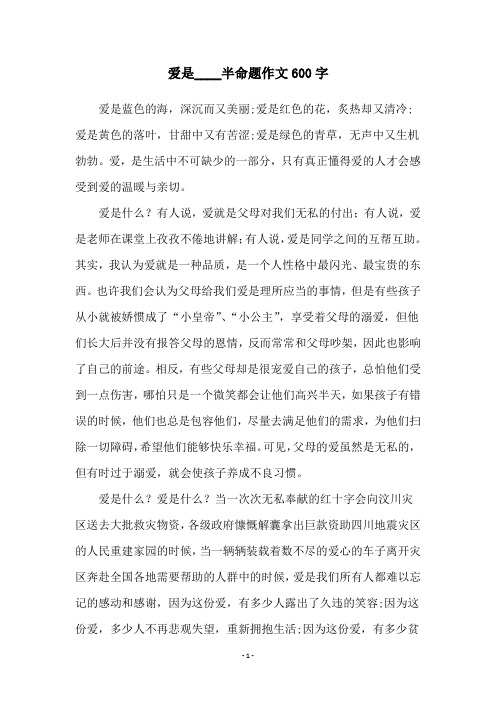 爱是____半命题作文600字

爱是蓝色的海，深沉而又美丽;爱是红色的花，炙热却又清冷;爱是黄色的落叶，甘甜中又有苦涩;爱是绿色的青草，无声中又生机勃勃。爱，是生活中不可缺少的一部分，只有真正懂得爱的人才会感受到爱的温暖与亲切。

爱是什么？有人说，爱就是父母对我们无私的付出;有人说，爱是老师在课堂上孜孜不倦地讲解;有人说，爱是同学之间的互帮互助。其实，我认为爱就是一种品质，是一个人性格中最闪光、最宝贵的东西。也许我们会认为父母给我们爱是理所应当的事情，但是有些孩子从小就被娇惯成了“小皇帝”、“小公主”，享受着父母的溺爱，但他们长大后并没有报答父母的恩情，反而常常和父母吵架，因此也影响了自己的前途。相反，有些父母却是很宠爱自己的孩子，总怕他们受到一点伤害，哪怕只是一个微笑都会让他们高兴半天，如果孩子有错误的时候，他们也总是包容他们，尽量去满足他们的需求，为他们扫除一切障碍，希望他们能够快乐幸福。可见，父母的爱虽然是无私的，但有时过于溺爱，就会使孩子养成不良习惯。

爱是什么？爱是什么？当一次次无私奉献的红十字会向汶川灾区送去大批救灾物资，各级政府慷慨解囊拿出巨款资助四川地震灾区的人民重建家园的时候，当一辆辆装载着数不尽的爱心的车子离开灾区奔赴全国各地需要帮助的人群中的时候，爱是我们所有人都难以忘记的感动和感谢，因为这份爱，有多少人露出了久违的笑容;因为这份爱，多少人不再悲观失望，重新拥抱生活;因为这份爱，有多少贫

- 1 -